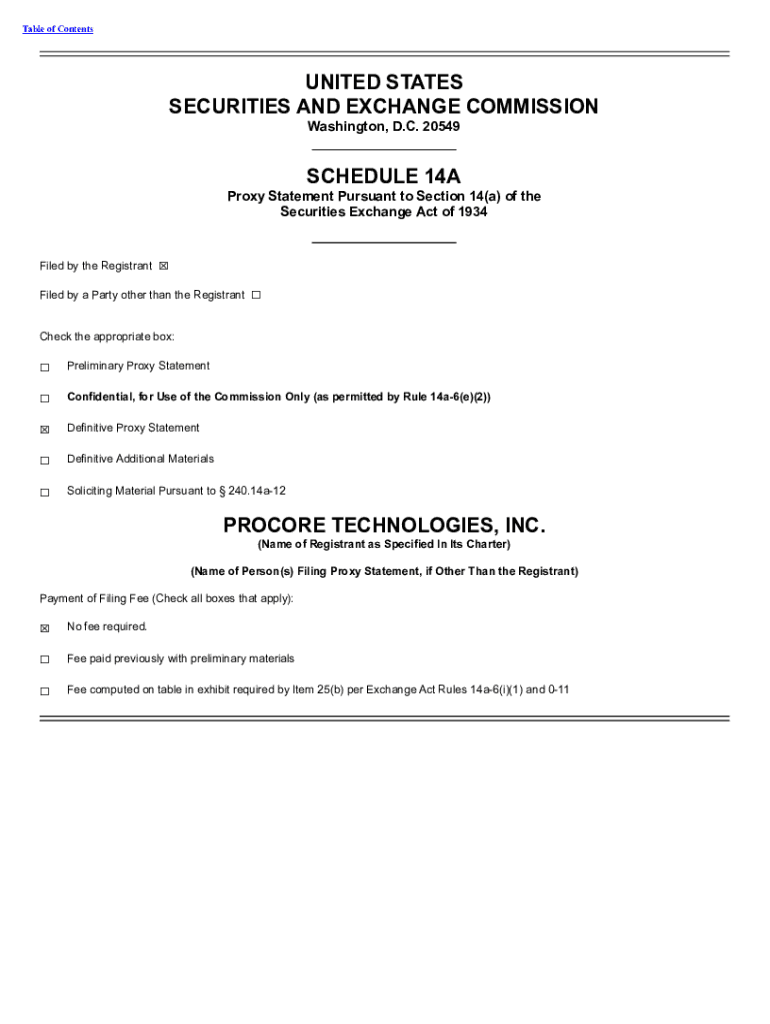 Table of Contents

UNITED STATES
SECURITIES AND EXCHANGE COMMISSION
Washington, D.C. 20549

SCHEDULE 14A
Proxy Statement Pursuant to Section 14(a) of the Securities Exchange Act of 1934

Filed by the Registrant ☒

Filed by a Party other than the Registrant ☐

Check the appropriate box:

☐ Preliminary Proxy Statement

☐ Confidential, for Use of the Commission Only (as permitted by Rule 14a-6(e)(2))

☒ Definitive Proxy Statement

☐ Definitive Additional Materials

☐ Soliciting Material Pursuant to § 240.14a-12

PROCORE TECHNOLOGIES, INC.
(Name of Registrant as Specified In Its Charter)

(Name of Person(s) Filing Proxy Statement, if Other Than the Registrant)

Payment of Filing Fee (Check all boxes that apply):

☒ No fee required.

☐ Fee paid previously with preliminary materials

☐ Fee computed on table in exhibit required by Item 25(b) per Exchange Act Rules 14a-6(i)(1) and 0-11